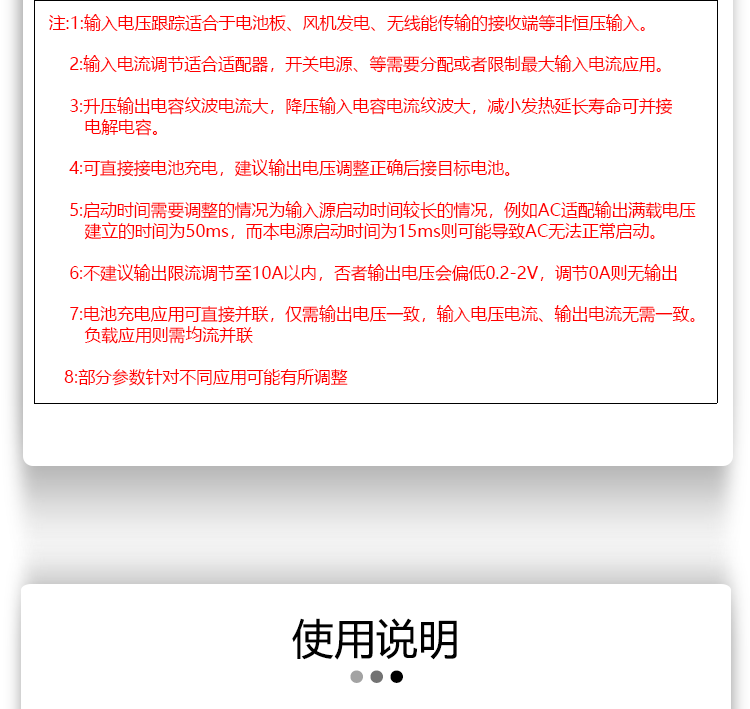 注:1:输入电压跟踪适合于电池板、风机发电、无线能传输的接收端等非恒压输入。

2:输入电流调节适合适配器，开关电源、等需要分配或者限制最大输入电流应用。

3:升压输出电容纹波电流大，降压输入电容电流纹波大，减小发热延长寿命可并接电解电容。

4:可直接接电池充电，建议输出电压调整正确后接目标电池。

5:启动时间需要调整的情况为输入源启动时间较长的情况，例如AC适配输出满载电压建立的时间为50ms，而本电源启动时间为15ms则可能导致AC无法正常启动。

6:不建议输出限流调节至10A以内，否者输出电压会偏低0.2-2V，调节0A则无输出

7:电池充电应用可直接并联，仅需输出电压一致，输入电压电流、输出电流无需一致。负载应用则需均流并联

8:部分参数针对不同应用可能有所调整

使用说明